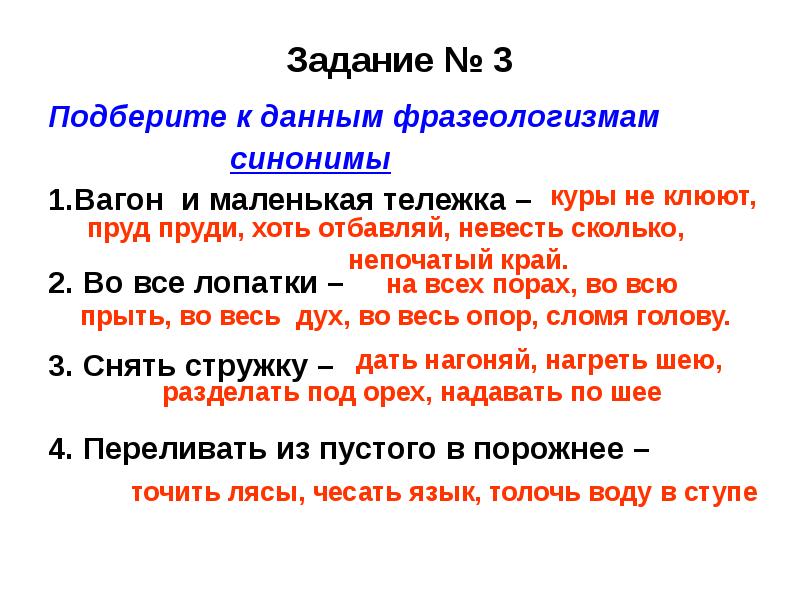 Задание № 3

Подберите к данным фразеологизмам синонимы

1.Вагон и маленькая тележка – куры не клюют, пруд пруди, хоть отбавляй, невесть сколько, непочатый край.

2. Во все лопатки – на всех порах, во всю прыть, во весь дух, во весь опор, сломя голову.

3. Снять стружку – дать нагоняй, нагреть шею, разделать под орех, надавать по шее

4. Переливать из пустого в порожнее – точить лясы, чесать язык, толочь воду в ступе